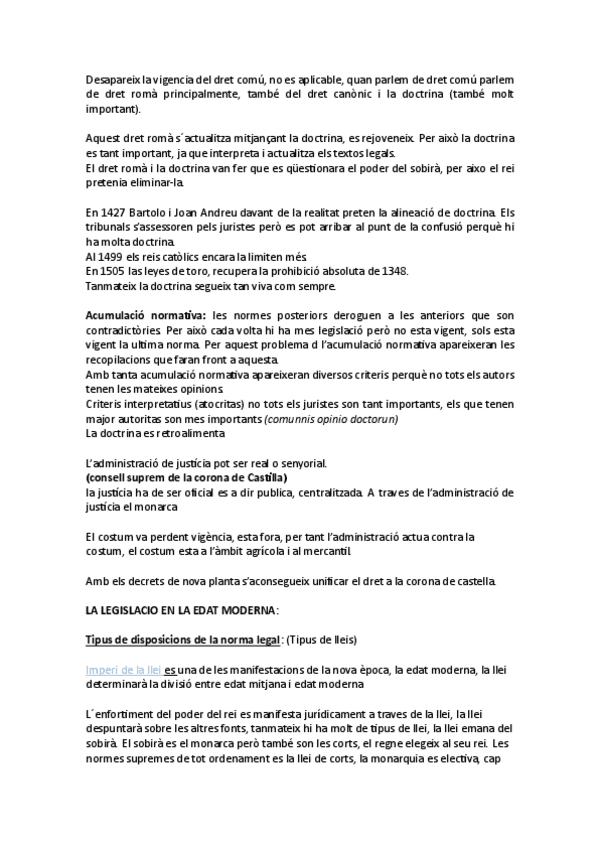 Desapareix la vigencia del dret comú, no es aplicable, quan parlem de dret comú parlem de dret romà principalmente, també del dret canònic i la doctrina (també molt important).

Aquest dret romà s´actualitza mitjançant la doctrina, es rejoveneix. Per això la doctrina es tant important, ja que interpreta i actualitza els textos legals.
El dret romà i la doctrina van fer que es qüestionara el poder del sobirà, per aixo el rei pretenia eliminar-la.

En 1427 Bartolo i Joan Andreu davant de la realitat preten la alineació de doctrina. Els tribunals s'assessoren pels juristes però es pot arribar al punt de la confusió perquè hi ha molta doctrina.
Al 1499 els reis catòlics encara la limiten més.
En 1505 las leyes de toro, recupera la prohibició absoluta de 1348.
Tanmateix la doctrina segueix tan viva com sempre.

Acumulació normativa: les normes posteriors deroguen a les anteriors que son contradictòries. Per això cada volta hi ha mes legislació però no esta vigent, sols esta vigent la ultima norma. Per aquest problema d l'acumulació normativa apareixeran les recopilacions que faran front a aquesta.
Amb tanta acumulació normativa apareixeran diversos criteris perquè no tots els autors tenen les mateixes opinions.
Criteris interpretatius (atocritas) no tots els juristes son tant importants, els que tenen major autoritas son mes importants (comunnis opinio doctorun)
La doctrina es retroalimenta

L'administració de justícia pot ser real o senyorial.
(consell suprem de la corona de Castilla)
la justícia ha de ser oficial es a dir publica, centralitzada. A traves de l'administració de justícia el monarca

El costum va perdent vigència, esta fora, per tant l'administració actua contra la costum, el costum esta a l'àmbit agrícola i al mercantil.

Amb els decrets de nova planta s'aconsegueix unificar el dret a la corona de castella.

LA LEGISLACIO EN LA EDAT MODERNA:

Tipus de disposicions de la norma legal: (Típus de lleis)

Imperi de la llei es una de les manifestacions de la nova època, la edat moderna, la llei determinarà la divisió entre edat mitjana i edat moderna

L´enfortiment del poder del rei es manifesta jurídicament a traves de la llei, la llei despuntarà sobre les altres fonts, tanmateix hi ha molt de típus de llei, la llei emana del sobirà. El sobirà es el monarca però també son les corts, el regne elegeix al seu rei. Les normes supremes de tot ordenament es la llei de corts, la monarquia es electiva, cap